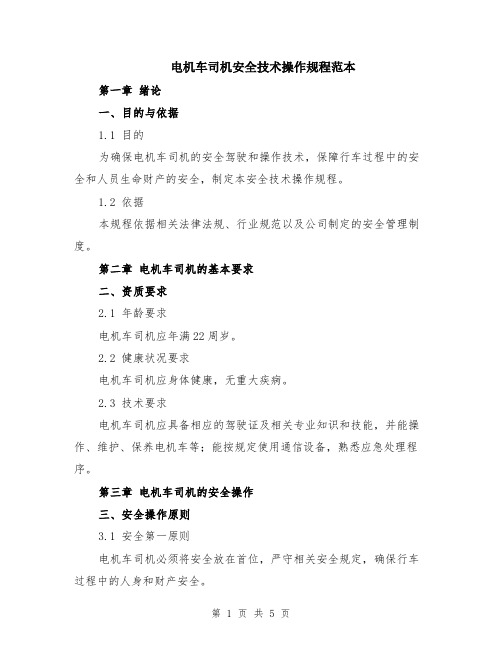 电机车司机安全技术操作规程范本

第一章 绪论

一、目的与依据

1.1 目的

为确保电机车司机的安全驾驶和操作技术，保障行车过程中的安全和人员生命财产的安全，制定本安全技术操作规程。

1.2 依据

本规程依据相关法律法规、行业规范以及公司制定的安全管理制度。

第二章 电机车司机的基本要求

二、资质要求

2.1 年龄要求

电机车司机应年满22周岁。

2.2 健康状况要求

电机车司机应身体健康，无重大疾病。

2.3 技术要求

电机车司机应具备相应的驾驶证及相关专业知识和技能，并能操作、维护、保养电机车等；能按规定使用通信设备，熟悉应急处理程序。

第三章 电机车司机的安全操作

三、安全操作原则

3.1 安全第一原则

电机车司机必须将安全放在首位，严守相关安全规定，确保行车过程中的人身和财产安全。

第 1 页 共 5 页